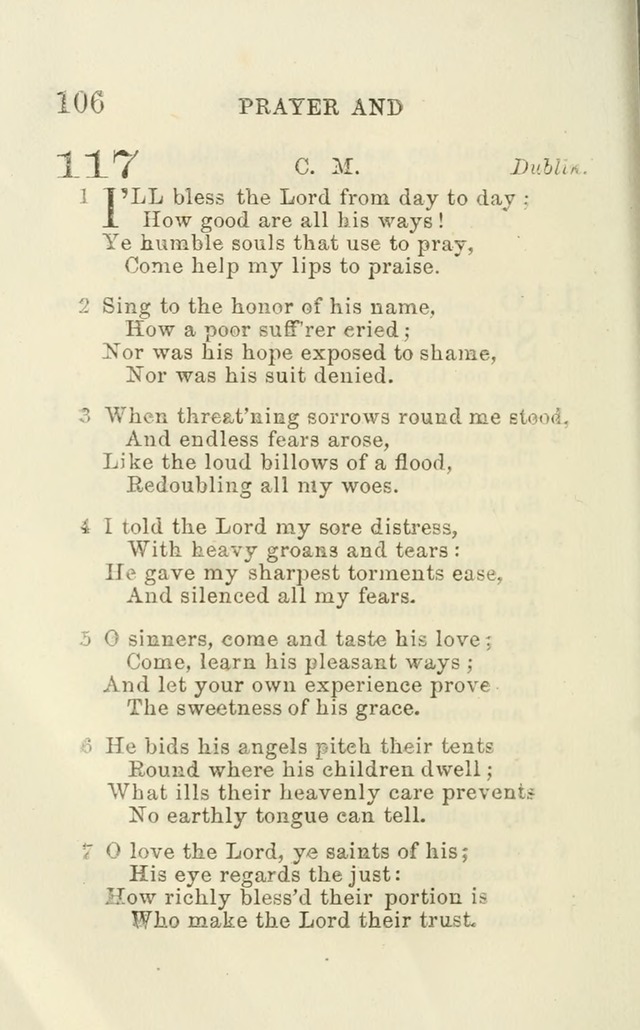 106 PRAYER AND

117 C. M. Dublin.

1 I'LL bless the Lord from day to day;
How good are all his ways!
Ye humble souls that use to pray,
Come help my lips to praise.

2 Sing to the honor of his name,
How a poor suff'rer cried;
Nor was his hope exposed to shame,
Nor was his suit denied.

3 When threat'ning sorrows round me stood,
And endless fears arose,
Like the loud billows of a flood,
Redoubling all my woes.

4 I told the Lord my sore distress,
With heavy groans and tears:
He gave my sharpest torments ease,
And silenced all my fears.

5 O sinners, come and taste his love;
Come, learn his pleasant ways;
And let your own experience prove
The sweetness of his grace.

6 He bids his angels pitch their tents
Round where his children dwell;
What ills their heavenly care prevents
No earthly tongue can tell.

7 O love the Lord, ye saints of his;
His eye regards the just:
How richly bless'd their portion is
Who make the Lord their trust.